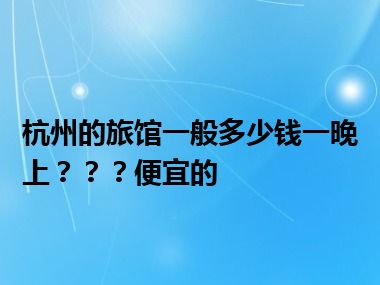 杭州的旅馆一般多少钱一晚上？？？便宜的